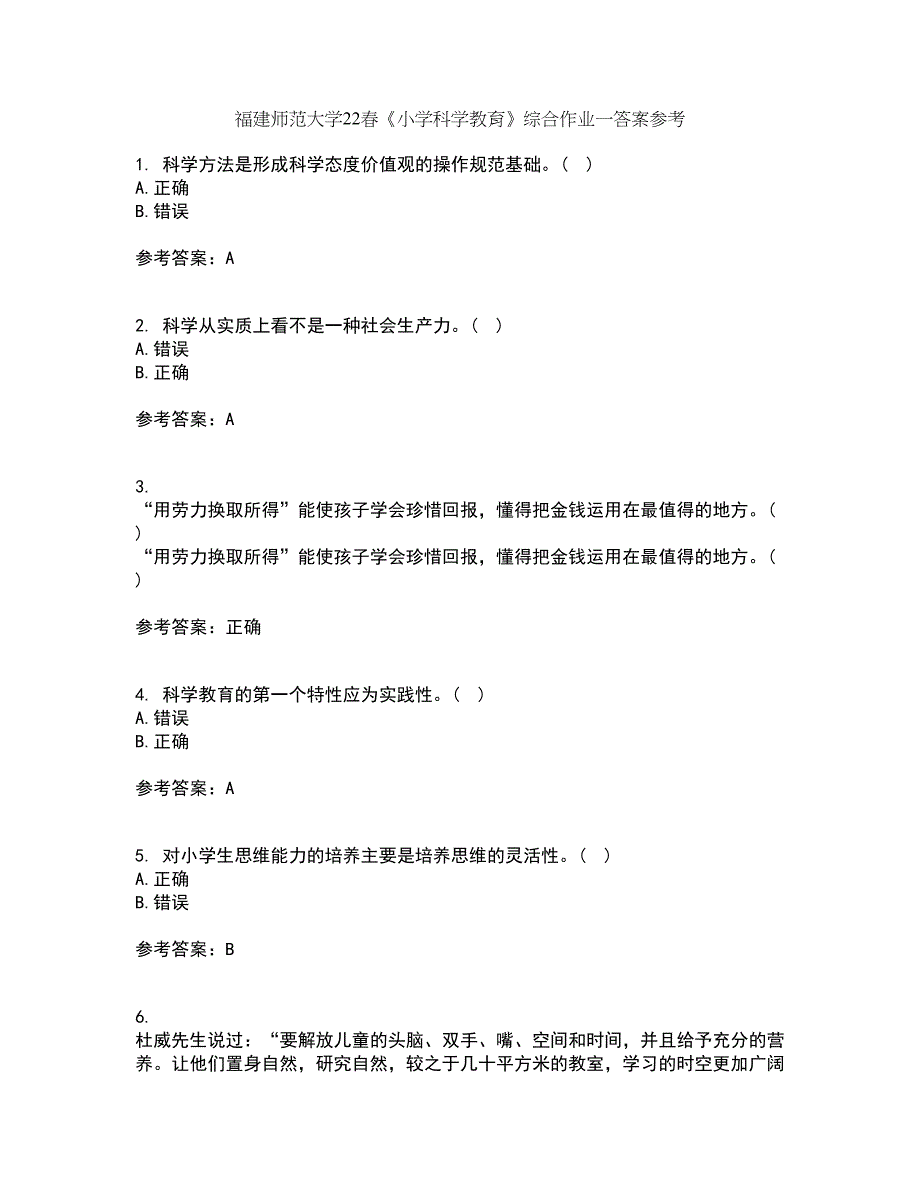 福建师范大学22春《小学科学教育》综合作业一答案参考

1. 科学方法是形成科学态度价值观的操作规范基础。( )
A. 正确
B. 错误

参考答案：A

2. 科学从实质上看不是一种社会生产力。( )
A. 错误
B. 正确

参考答案：A

3.
“用劳力换取所得”能使孩子学会珍惜回报，懂得把金钱运用在最值得的地方。( )
“用劳力换取所得”能使孩子学会珍惜回报，懂得把金钱运用在最值得的地方。( )

参考答案：正确

4. 科学教育的第一个特性应为实践性。( )
A. 错误
B. 正确

参考答案：A

5. 对小学生思维能力的培养主要是培养思维的灵活性。( )
A. 正确
B. 错误

参考答案：B

6.
杜威先生说过：“要解放儿童的头脑、双手、嘴、空间和时间，并且给予充分的营养。让他们置身自然，研究自然，较之于几十平方米的教室，学习的时空更加广阔